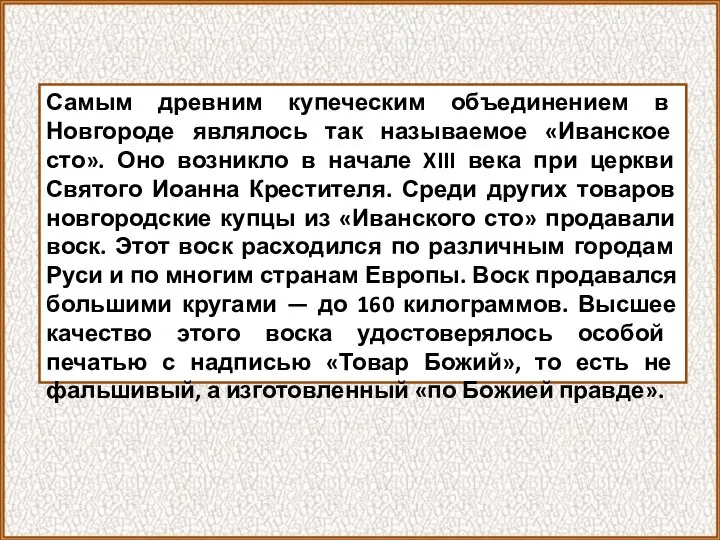 Самым древним купеческим объединением в Новгороде являлось так называемое «Иванское сто». Оно возникло в начале XIII века при церкви Святого Иоанна Крестителя. Среди других товаров новгородские купцы из «Иванского сто» продавали воск. Этот воск расходился по различным городам Руси и по многим странам Европы. Воск продавался большими кругами — до 160 килограммов. Высшее качество этого воска удостоверялось особой печатью с надписью «Товар Божий», то есть не фальшивый, а изготовленный «по Божией правде».